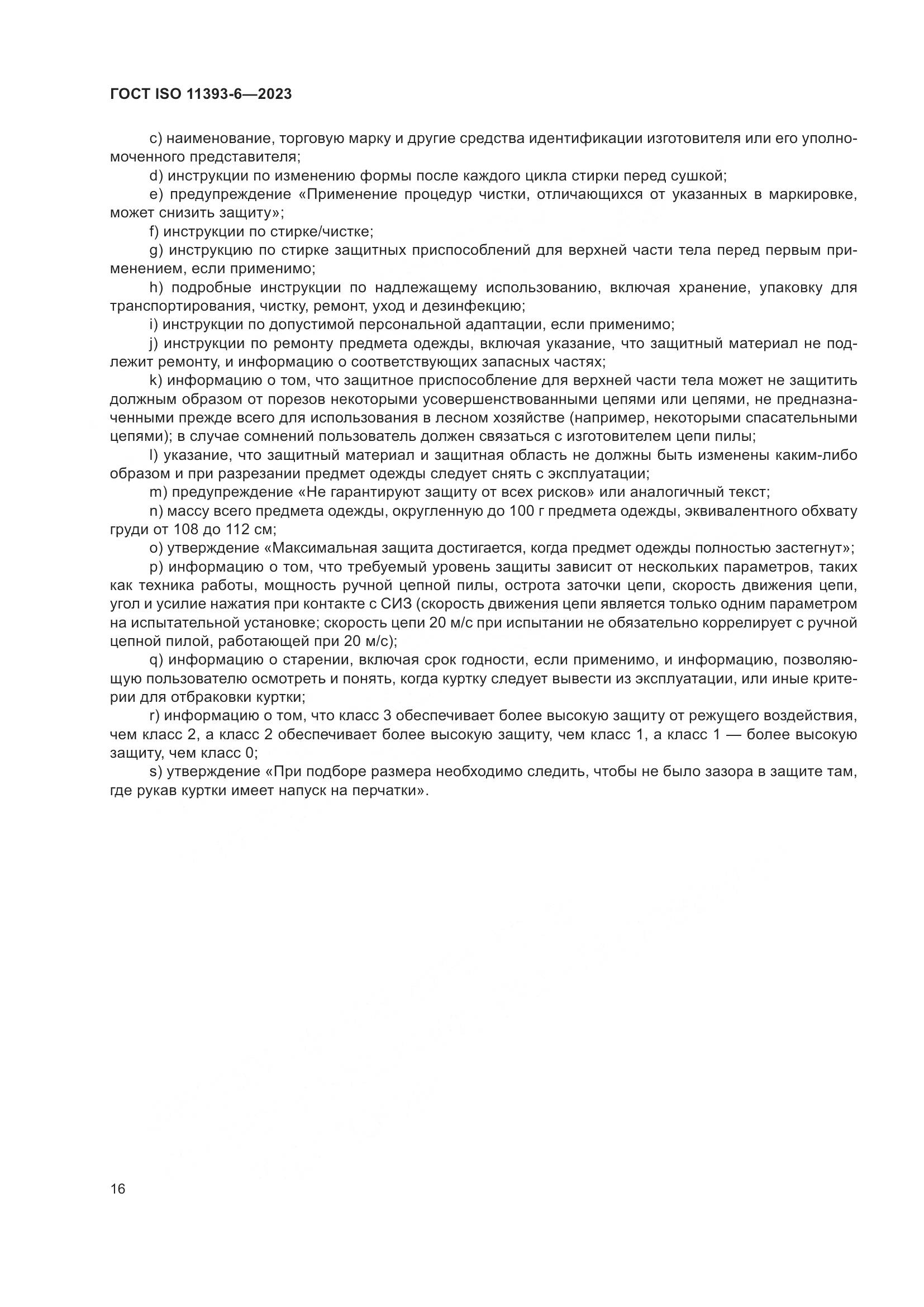 ГОСТ ISO 11393-6—2023

c) наименование, торговую марку и другие средства идентификации изготовителя или его уполномоченного представителя;

d) инструкции по изменению формы после каждого цикла стирки перед сушкой;

e) предупреждение «Применение процедур чистки, отличающихся от указанных в маркировке, может снизить защиту»;

f) инструкции по стирке/чистке;

g) инструкцию по стирке защитных приспособлений для верхней части тела перед первым применением, если применимо;

h) подробные инструкции по надлежащему использованию, включая хранение, упаковку для транспортирования, чистку, ремонт, уход и дезинфекцию;

i) инструкции по допустимой персональной адаптации, если применимо;

j) инструкции по ремонту предмета одежды, включая указание, что защитный материал не подлежит ремонту, и информацию о соответствующих запасных частях;

k) информацию о том, что защитное приспособление для верхней части тела может не защитить должным образом от порезов некоторыми усовершенствованными цепями или цепями, не предназначенными прежде всего для использования в лесном хозяйстве (например, некоторыми спасательными цепями); в случае сомнений пользователь должен связаться с изготовителем цепи пилы;

l) указание, что защитный материал и защитная область не должны быть изменены каким-либо образом и при разрезании предмет одежды следует снять с эксплуатации;

m) предупреждение «Не гарантируют защиту от всех рисков» или аналогичный текст;

n) массу всего предмета одежды, округленную до 100 г предмета одежды, эквивалентного обхвату груди от 108 до 112 см;

o) утверждение «Максимальная защита достигается, когда предмет одежды полностью застегнут»;

p) информацию о том, что требуемый уровень защиты зависит от нескольких параметров, таких как техника работы, мощность ручной цепной пилы, острота заточки цепи, скорость движения цепи, угол и усилие нажатия при контакте с СИЗ (скорость движения цепи является только одним параметром на испытательной установке; скорость цепи 20 м/с при испытании не обязательно коррелирует с ручной цепной пилой, работающей при 20 м/с);

q) информацию о старении, включая срок годности, если применимо, и информацию, позволяющую пользователю осмотреть и понять, когда куртку следует вывести из эксплуатации, или иные критерии для отбраковки куртки;

r) информацию о том, что класс 3 обеспечивает более высокую защиту от режущего воздействия, чем класс 2, а класс 2 обеспечивает более высокую защиту, чем класс 1, а класс 1 — более высокую защиту, чем класс 0;

s) утверждение «При подборе размера необходимо следить, чтобы не было зазора в защите там, где рукав куртки имеет напуск на перчатки».

16